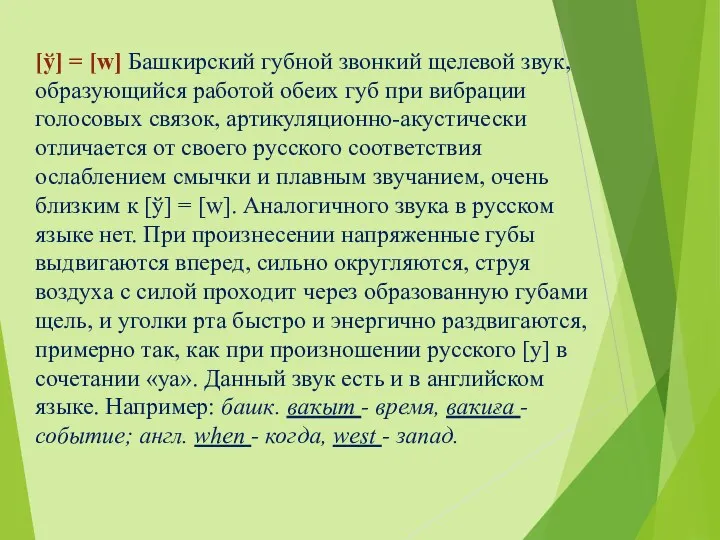 [ў] = [w] Башкирский губной звонкий щелевой звук, образующийся работой обеих губ при вибрации голосовых связок, артикуляционно-акустически отличается от своего русского соответствия ослаблением смычки и плавным звучанием, очень близким к [ў] = [w]. Аналогичного звука в русском языке нет. При произнесении напряженные губы выдвигаются вперед, сильно округляются, струя воздуха с силой проходит через образованную губами щель, и уголки рта быстро и энергично раздвигаются, примерно так, как при произношении русского [у] в сочетании «уа». Данный звук есть и в английском языке. Например: башк. вакыт - время, вакиға - событие; англ. when - когда, west - запад.